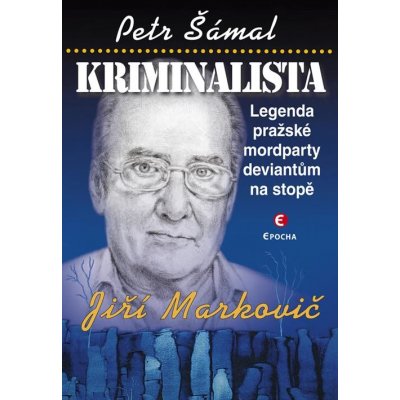 Petr Šámal

KRIMINALISTA

Legenda pražské mordparty deviantům na stopě

E
EPOCHA

Jiří Markovič